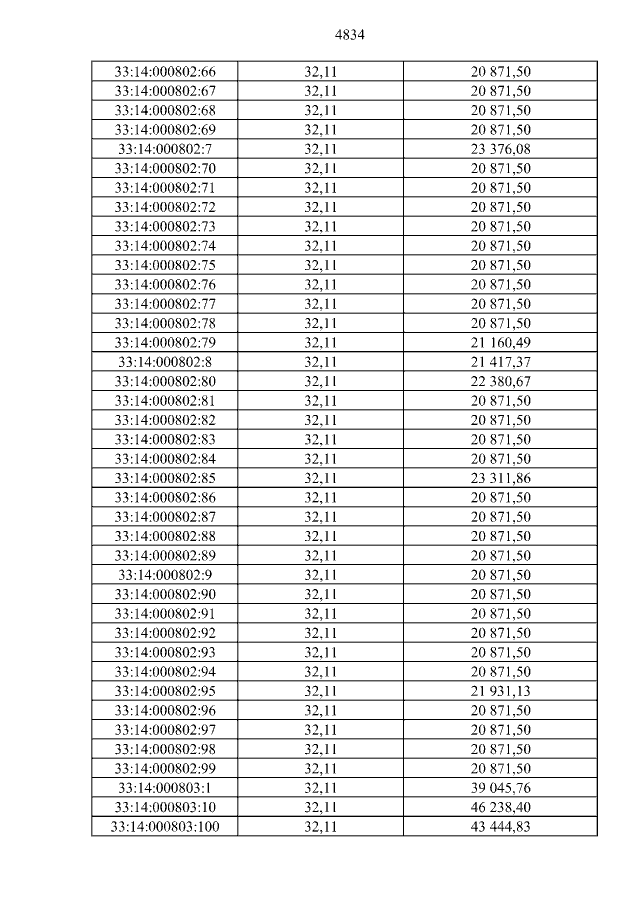 4834

| 33:14:000802:66 | 32,11 | 20 871,50 |
|---|---|---|
| 33:14:000802:67 | 32,11 | 20 871,50 |
| 33:14:000802:68 | 32,11 | 20 871,50 |
| 33:14:000802:69 | 32,11 | 20 871,50 |
| 33:14:000802:7 | 32,11 | 23 376,08 |
| 33:14:000802:70 | 32,11 | 20 871,50 |
| 33:14:000802:71 | 32,11 | 20 871,50 |
| 33:14:000802:72 | 32,11 | 20 871,50 |
| 33:14:000802:73 | 32,11 | 20 871,50 |
| 33:14:000802:74 | 32,11 | 20 871,50 |
| 33:14:000802:75 | 32,11 | 20 871,50 |
| 33:14:000802:76 | 32,11 | 20 871,50 |
| 33:14:000802:77 | 32,11 | 20 871,50 |
| 33:14:000802:78 | 32,11 | 20 871,50 |
| 33:14:000802:79 | 32,11 | 21 160,49 |
| 33:14:000802:8 | 32,11 | 21 417,37 |
| 33:14:000802:80 | 32,11 | 22 380,67 |
| 33:14:000802:81 | 32,11 | 20 871,50 |
| 33:14:000802:82 | 32,11 | 20 871,50 |
| 33:14:000802:83 | 32,11 | 20 871,50 |
| 33:14:000802:84 | 32,11 | 20 871,50 |
| 33:14:000802:85 | 32,11 | 23 311,86 |
| 33:14:000802:86 | 32,11 | 20 871,50 |
| 33:14:000802:87 | 32,11 | 20 871,50 |
| 33:14:000802:88 | 32,11 | 20 871,50 |
| 33:14:000802:89 | 32,11 | 20 871,50 |
| 33:14:000802:9 | 32,11 | 20 871,50 |
| 33:14:000802:90 | 32,11 | 20 871,50 |
| 33:14:000802:91 | 32,11 | 20 871,50 |
| 33:14:000802:92 | 32,11 | 20 871,50 |
| 33:14:000802:93 | 32,11 | 20 871,50 |
| 33:14:000802:94 | 32,11 | 20 871,50 |
| 33:14:000802:95 | 32,11 | 21 931,13 |
| 33:14:000802:96 | 32,11 | 20 871,50 |
| 33:14:000802:97 | 32,11 | 20 871,50 |
| 33:14:000802:98 | 32,11 | 20 871,50 |
| 33:14:000802:99 | 32,11 | 20 871,50 |
| 33:14:000803:1 | 32,11 | 39 045,76 |
| 33:14:000803:10 | 32,11 | 46 238,40 |
| 33:14:000803:100 | 32,11 | 43 444,83 |